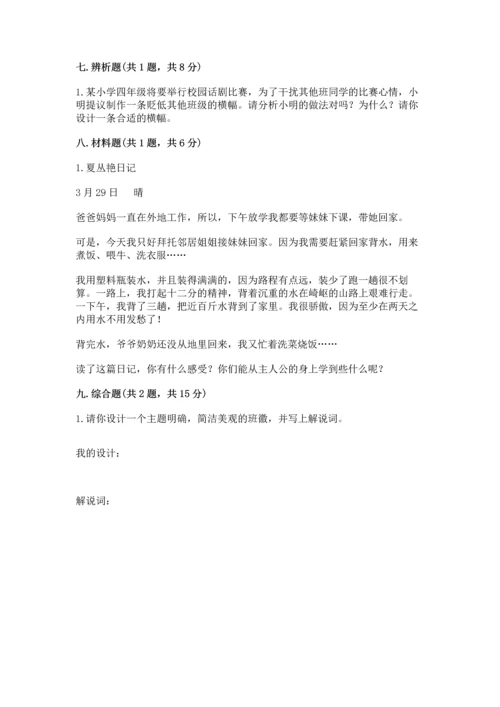 七. 辨析题(共 1 题，共 8 分)

1. 某小学四年级将要举行校园话剧比赛，为了干扰其他班同学的比赛心情，小明提议制作一条贬低其他班级的横幅。请分析小明的做法对吗？为什么？请你设计一条合适的横幅。

八. 材料题(共 1 题，共 6 分)

1. 夏丛艳日记

3 月 29 日　晴

爸爸妈妈一直在外地工作，所以，下午放学我都要等妹妹下课，带她回家。

可是，今天我只好拜托邻居姐姐接妹妹回家。因为我需要赶紧回家背水，用来煮饭、喂牛、洗衣服……

我用塑料瓶装水，并且装得满满的，因为路程有点远，装少了跑一趟很不划算。一路上，我打起十二分的精神，背着沉重的水在崎岖的山路上艰难行走。一下午，我背了三趟，把近百斤水背到了家里。我很骄傲，因为至少在两天之内用水不用发愁了！

背完水，爷爷奶奶还没从地里回来，我又忙着洗菜烧饭……

读了这篇日记，你有什么感受？你们能从主人公的身上学到些什么呢？

九. 综合题(共 2 题，共 15 分)

1. 请你设计一个主题明确，简洁美观的班徽，并写上解说词。

我的设计：

解说词：